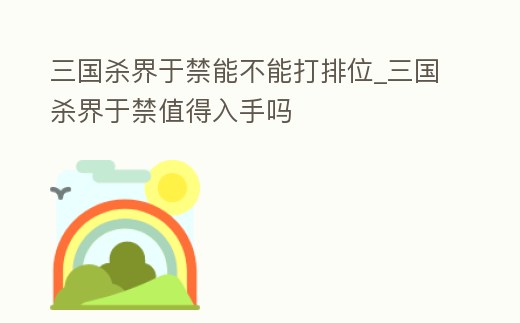 三国杀界于禁能不能打排位_三国杀界于禁值得入手吗